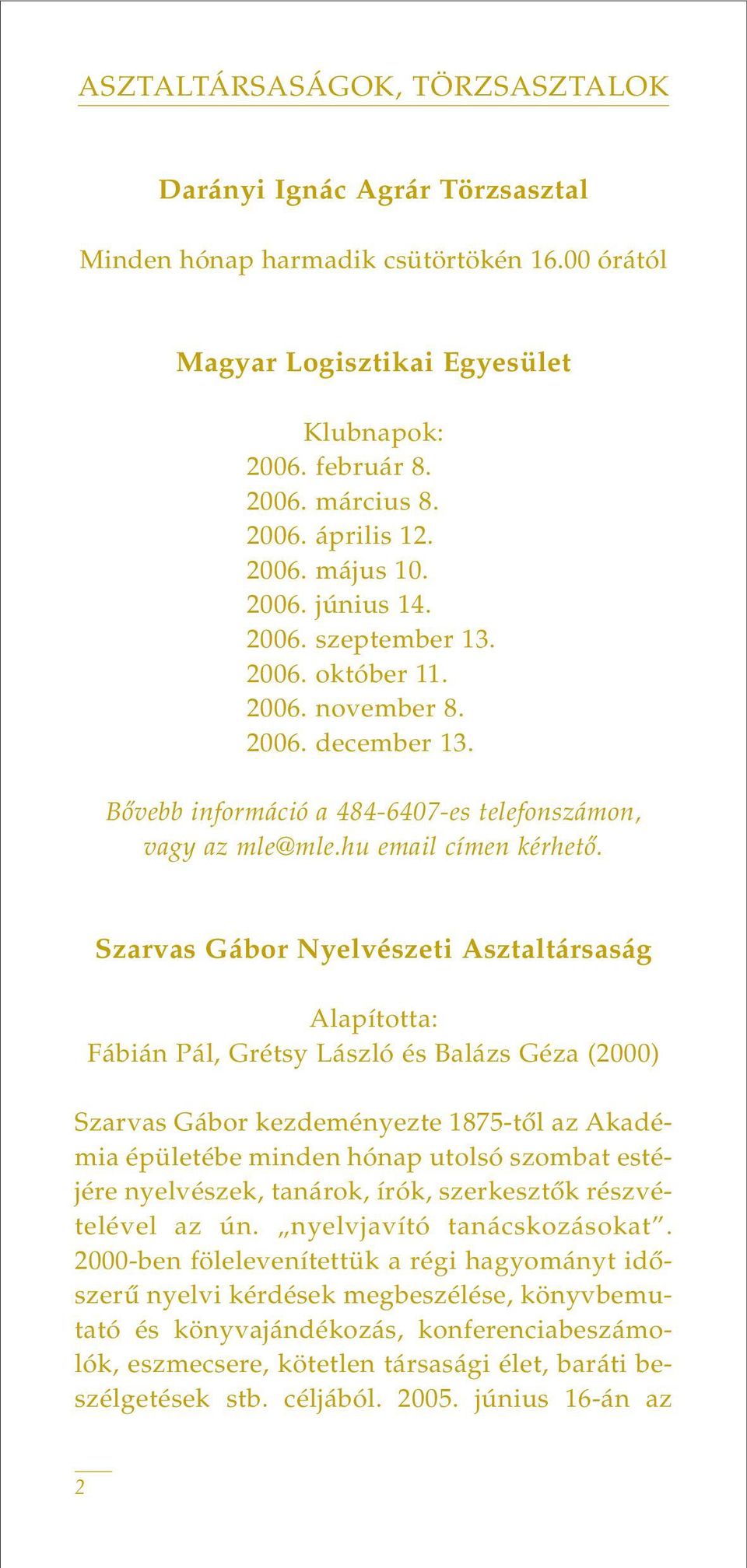 ASZTALTÁRSASÁGOK, TÖRZSASZTALOK

Darányi Ignác Agrár Törzsasztal

Minden hónap harmadik csütörtökén 16.00 órától

Magyar Logisztikai Egyesület

Klubnapok:
2006. február 8.
2006. március 8.
2006. április 12.
2006. május 10.
2006. június 14.
2006. szeptember 13.
2006. október 11.
2006. november 8.
2006. december 13.

Bővebb információ a 484-6407-es telefonszámon, vagy az mle@mle.hu email címen kérhető.

Szarvas Gábor Nyelvészeti Asztaltársaság

Alapította:
Fábián Pál, Grétsy László és Balázs Géza (2000)

Szarvas Gábor kezdeményezte 1875-től az Akadémia épületébe minden hónap utolsó szombat estéjére nyelvészek, tanárok, írók, szerkesztők részvételével az ún. „nyelvjavító tanácskozásokat”. 2000-ben fölelevenítettük a régi hagyományt időszerű nyelvi kérdések megbeszélése, könyvbemutató és könyvajándékozás, konferenciabeszámolók, eszmecsere, kötetlen társasági élet, baráti beszélgetések stb. céljából. 2005. június 16-án az

2